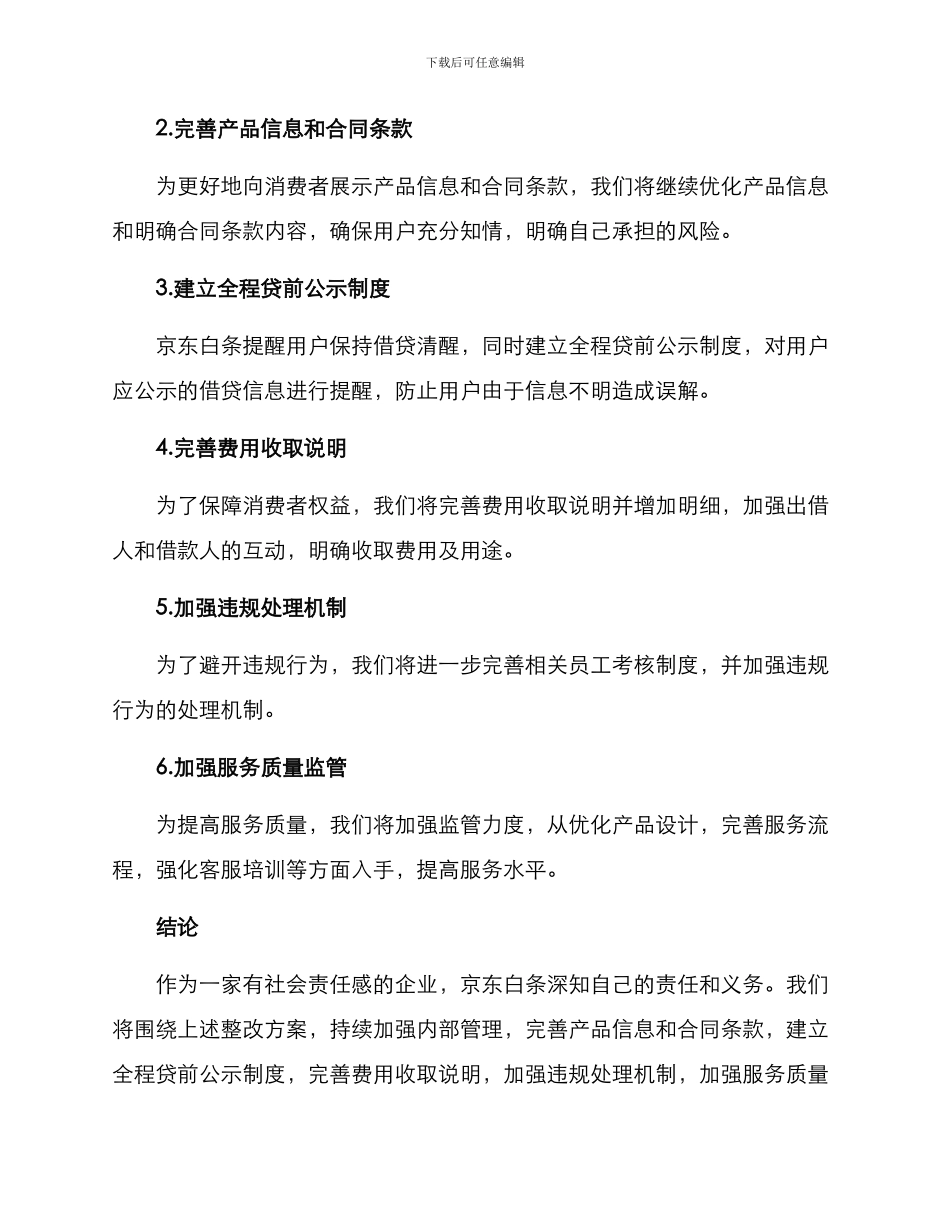 下载后可任意编辑

2.完善产品信息和合同条款

为更好地向消费者展示产品信息和合同条款，我们将继续优化产品信息和明确合同条款内容，确保用户充分知情，明确自己承担的风险。

3.建立全程贷前公示制度

京东白条提醒用户保持借贷清醒，同时建立全程贷前公示制度，对用户应公示的借贷信息进行提醒，防止用户由于信息不明造成误解。

4.完善费用收取说明

为了保障消费者权益，我们将完善费用收取说明并增加明细，加强出借人和借款人的互动，明确收取费用及用途。

5.加强违规处理机制

为了避开违规行为，我们将进一步完善相关员工考核制度，并加强违规行为的处理机制。

6.加强服务质量监管

为提高服务质量，我们将加强监管力度，从优化产品设计，完善服务流程，强化客服培训等方面入手，提高服务水平。

结论

作为一家有社会责任感的企业，京东白条深知自己的责任和义务。我们将围绕上述整改方案，持续加强内部管理，完善产品信息和合同条款，建立全程贷前公示制度，完善费用收取说明，加强违规处理机制，加强服务质量